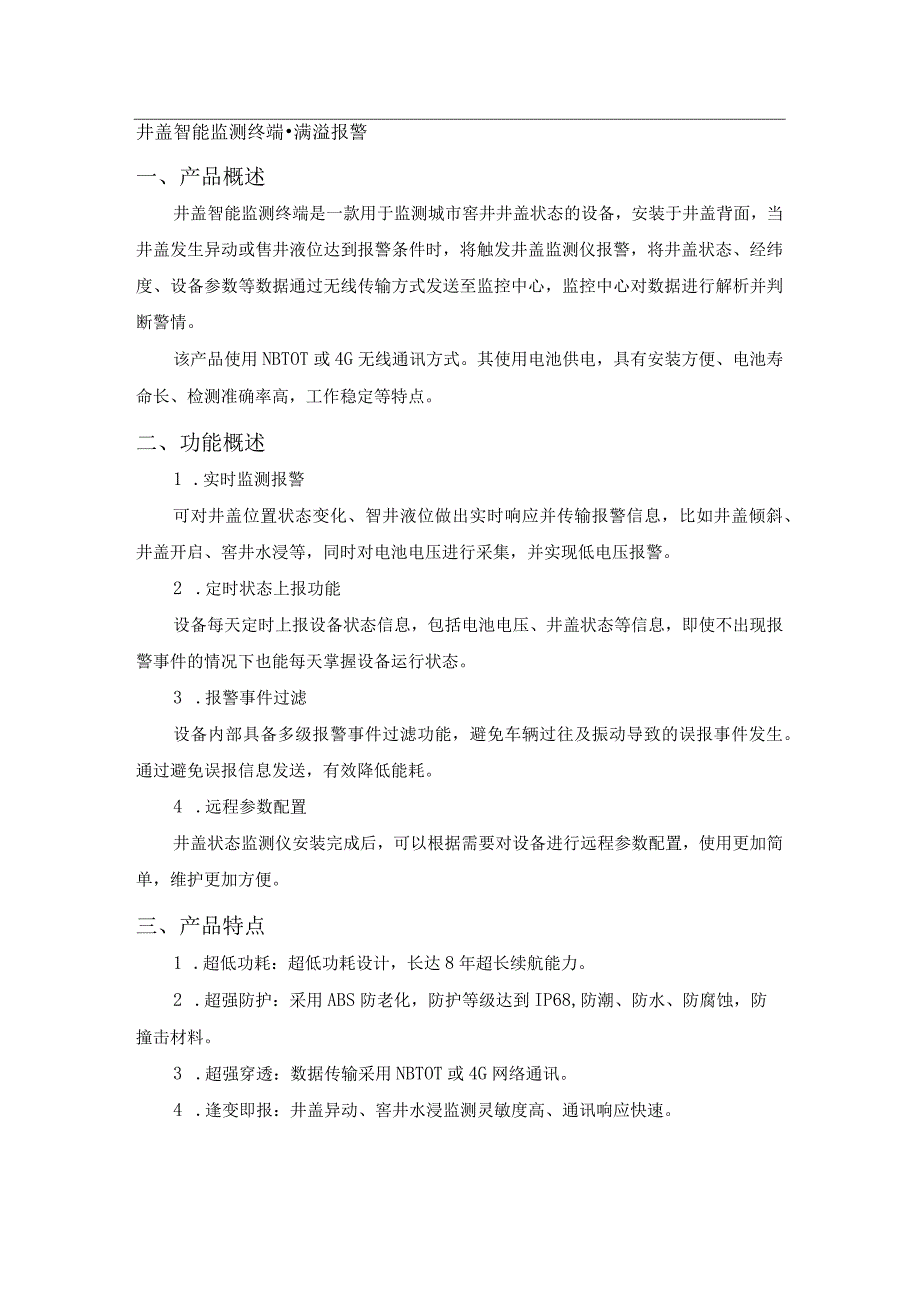 井盖智能监测终端•满溢报警

一、产品概述

井盖智能监测终端是一款用于监测城市窖井井盖状态的设备，安装于井盖背面，当井盖发生异动或售井液位达到报警条件时，将触发井盖监测仪报警，将井盖状态、经纬度、设备参数等数据通过无线传输方式发送至监控中心，监控中心对数据进行解析并判断警情。

该产品使用NBTOT或4G无线通讯方式。其使用电池供电，具有安装方便、电池寿命长、检测准确率高，工作稳定等特点。

二、功能概述

1 .实时监测报警

可对井盖位置状态变化、智井液位做出实时响应并传输报警信息，比如井盖倾斜、井盖开启、窖井水浸等，同时对电池电压进行采集，并实现低电压报警。

2 .定时状态上报功能

设备每天定时上报设备状态信息，包括电池电压、井盖状态等信息，即使不出现报警事件的情况下也能每天掌握设备运行状态。

3 .报警事件过滤

设备内部具备多级报警事件过滤功能，避免车辆过往及振动导致的误报事件发生。通过避免误报信息发送，有效降低能耗。

4 .远程参数配置

井盖状态监测仪安装完成后，可以根据需要对设备进行远程参数配置，使用更加简单，维护更加方便。

三、产品特点

1 .超低功耗：超低功耗设计，长达8年超长续航能力。

2 .超强防护：采用ABS防老化，防护等级达到IP68,防潮、防水、防腐蚀，防撞击材料。

3 .超强穿透：数据传输采用NBTOT或4G网络通讯。

4 .逢变即报：井盖异动、窖井水浸监测灵敏度高、通讯响应快速。